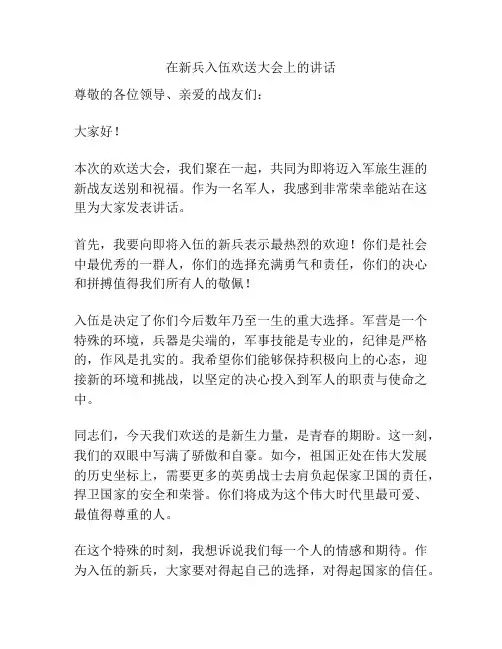 在新兵入伍欢送大会上的讲话

尊敬的各位领导、亲爱的战友们：

大家好！

本次的欢送大会，我们聚在一起，共同为即将迈入军旅生涯的新战友送别和祝福。作为一名军人，我感到非常荣幸能站在这里为大家发表讲话。

首先，我要向即将入伍的新兵表示最热烈的欢迎！你们是社会中最优秀的一群人，你们的选择充满勇气和责任，你们的决心和拼搏值得我们所有人的敬佩！

入伍是决定了你们今后数年乃至一生的重大选择。军营是一个特殊的环境，兵器是尖端的，军事技能是专业的，纪律是严格的，作风是扎实的。我希望你们能够保持积极向上的心态，迎接新的环境和挑战，以坚定的决心投入到军人的职责与使命之中。

同志们，今天我们欢送的是新生力量，是青春的期盼。这一刻，我们的双眼中写满了骄傲和自豪。如今，祖国正处在伟大发展的历史坐标上，需要更多的英勇战士去肩负起保家卫国的责任，捍卫国家的安全和荣誉。你们将成为这个伟大时代里最可爱、最值得尊重的人。

在这个特殊的时刻，我想诉说我们每一个人的情感和期待。作为入伍的新兵，大家要对得起自己的选择，对得起国家的信任。